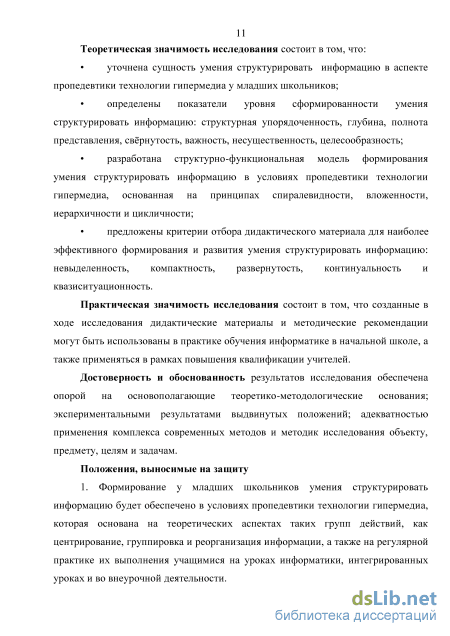 11

Теоретическая значимость исследования состоит в том, что:

• уточнена сущность умения структурировать информацию в аспекте пропедевтики технологии гипермедиа у младших школьников;

• определены показатели уровня сформированности умения структурировать информацию: структурная упорядоченность, глубина, полнота представления, свёрнутость, важность, несущественность, целесообразность;

• разработана структурно-функциональная модель формирования умения структурировать информацию в условиях пропедевтики технологии гипермедиа, основанная на принципах спиралевидности, вложенности, иерархичности и цикличности;

• предложены критерии отбора дидактического материала для наиболее эффективного формирования и развития умения структурировать информацию: невыделенность, компактность, развернутость, континуальность и квазиситуационность.

Практическая значимость исследования состоит в том, что созданные в ходе исследования дидактические материалы и методические рекомендации могут быть использованы в практике обучения информатике в начальной школе, а также применяться в рамках повышения квалификации учителей.

Достоверность и обоснованность результатов исследования обеспечена опорой на основополагающие теоретико-методологические основания; экспериментальными результатами выдвинутых положений; адекватностью применения комплекса современных методов и методик исследования объекту, предмету, целям и задачам.

Положения, выносимые на защиту

1. Формирование у младших школьников умения структурировать информацию будет обеспечено в условиях пропедевтики технологии гипермедиа, которая основана на теоретических аспектах таких групп действий, как центрирование, группировка и реорганизация информации, а также на регулярной практике их выполнения учащимися на уроках информатики, интегрированных уроках и во внеурочной деятельности.

dsLib.net
библиотека диссертаций